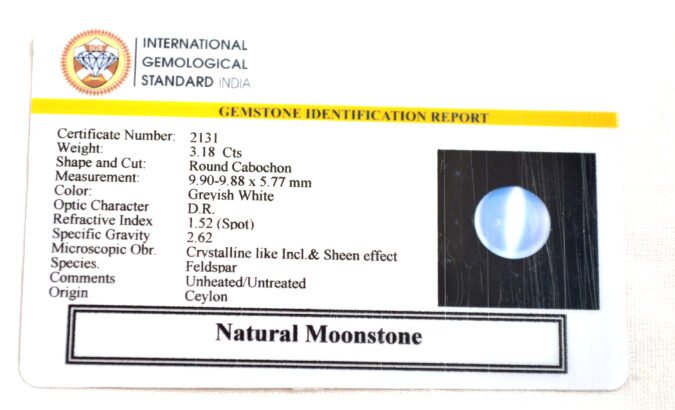 INTERNATIONAL
GEMOLOGICAL
STANDARD INDIA

GEMSTONE IDENTIFICATION REPORT

Certificate Number: 2131
Weight: 3.18 Cts
Shape and Cut: Round Cabochon
Measurement: 9.90-9.88 x 5.77 mm
Color: Greyish White
Optic Character D.R.
Refractive Index 1.52 (Spot)
Specific Gravity 2.62
Microscopic Obr. Crystalline like Incl.& Sheen effect
Species. Feldspar
Comments Unheated/Untreated
Origin Ceylon

Natural Moonstone